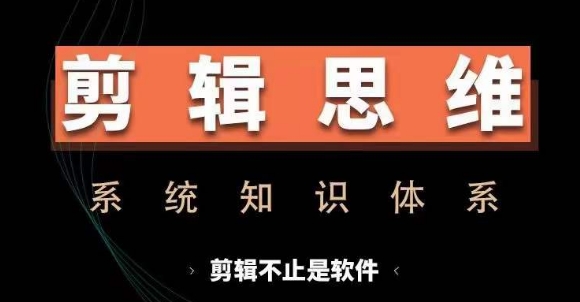 剪辑思维

系统知识体系

› 剪辑不止是软件 ‹